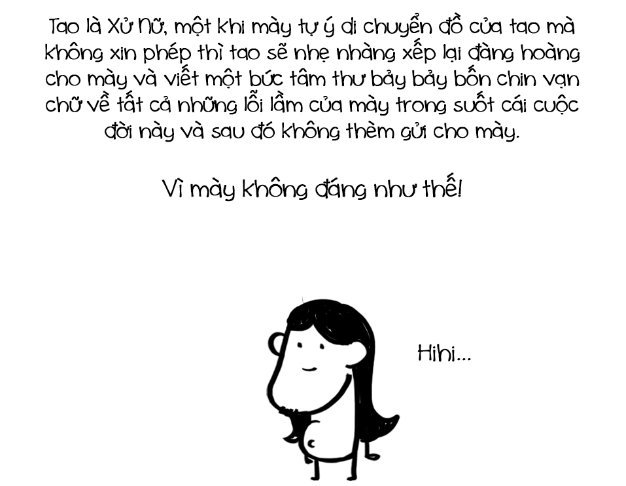 Tao là Xử Nữ, một khi mày tự ý di chuyển đồ của tao mà không xin phép thì tao sẽ nhẹ nhàng xếp lại đàng hoàng cho mày và viết một bức tâm thư bảy bảy bốn chín vạn chữ về tất cả những lỗi lầm của mày trong suốt cái cuộc đời này và sau đó không thèm gửi cho mày.

Vì mày không đáng như thế!

Hihi...